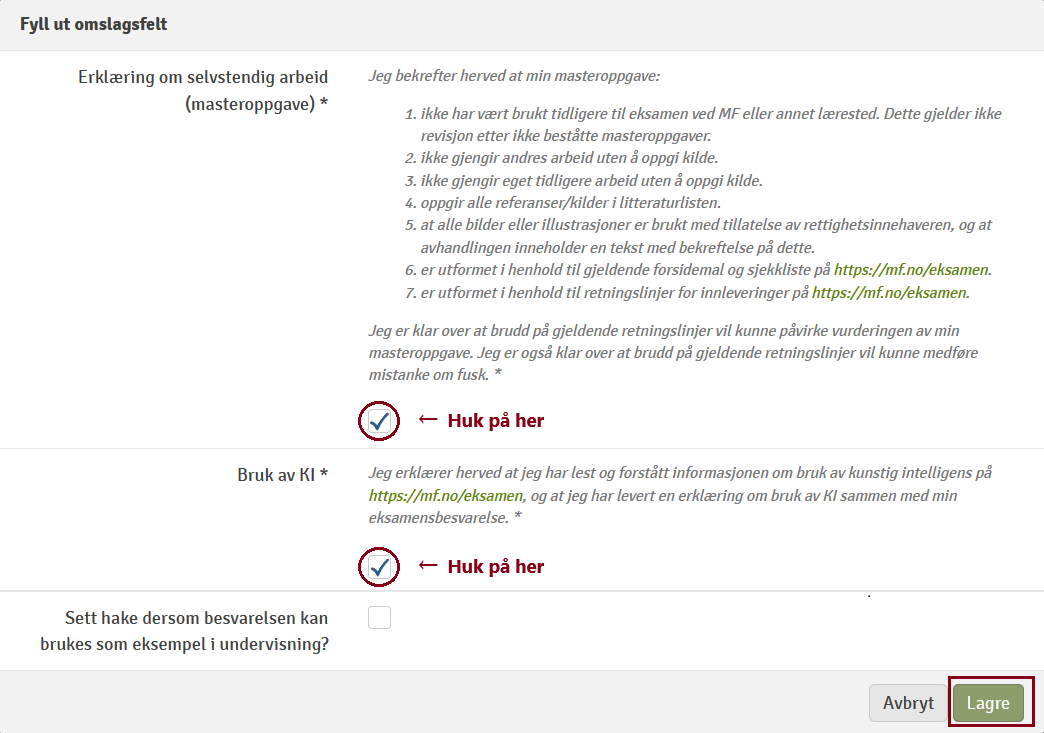 Fyll ut omslagsfelt

Erklæring om selvstendig arbeid (masteroppgave) *

Jeg bekrefter herved at min masteroppgave:

1. ikke har vært brukt tidligere til eksamen ved MF eller annet lærested. Dette gjelder ikke revisjon etter ikke beståtte masteroppgaver.
2. ikke gjengir andres arbeid uten å oppgi kilde.
3. ikke gjengir eget tidligere arbeid uten å oppgi kilde.
4. oppgir alle referanser/kilder i litteraturlisten.
5. at alle bilder eller illustrasjoner er brukt med tillatelse av rettighetsinnehaveren, og at avhandlingen inneholder en tekst med bekreftelse på dette.
6. er utformet i henhold til gjeldende forsidemal og sjekkliste på https://mf.no/eksamen.
7. er utformet i henhold til retningslinjer for innleveringer på https://mf.no/eksamen.

Jeg er klar over at brudd på gjeldende retningslinjer vil kunne påvirke vurderingen av min masteroppgave. Jeg er også klar over at brudd på gjeldende retningslinjer vil kunne medføre mistanke om fusk. *

← Huk på her

Bruk av KI *

Jeg erklærer herved at jeg har lest og forstått informasjonen om bruk av kunstig intelligens på https://mf.no/eksamen, og at jeg har levert en erklæring om bruk av KI sammen med min eksamensbesvarelse. *

← Huk på her

Sett hake dersom besvarelsen kan brukes som eksempel i undervisning?

Avbryt
Lagre